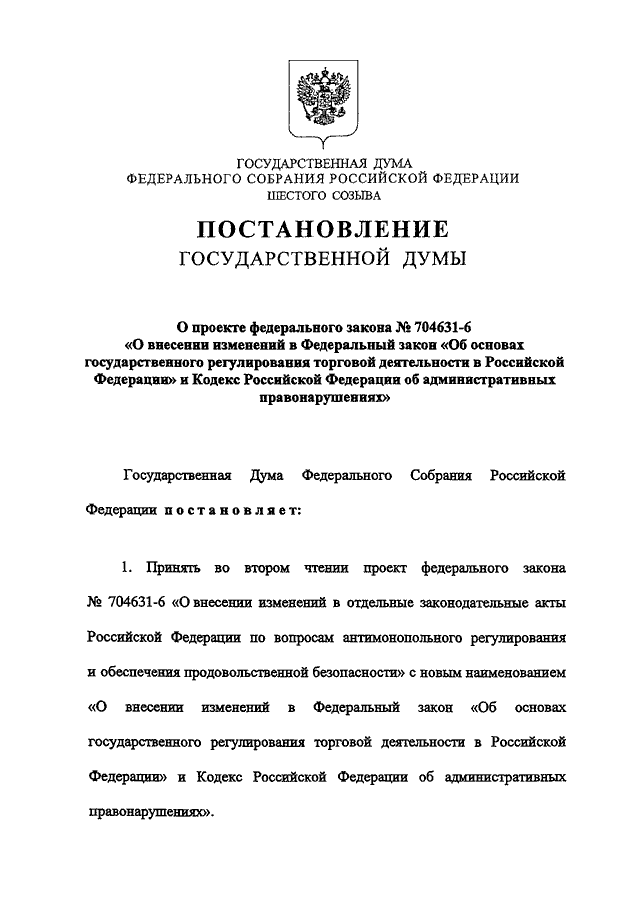 ГОСУДАРСТВЕННАЯ ДУМА
ФЕДЕРАЛЬНОГО СОБРАНИЯ РОССИЙСКОЙ ФЕДЕРАЦИИ
ШЕСТОГО СОЗЫВА

ПОСТАНОВЛЕНИЕ
ГОСУДАРСТВЕННОЙ ДУМЫ

О проекте федерального закона № 704631-6
«О внесении изменений в Федеральный закон «Об основах государственного регулирования торговой деятельности в Российской Федерации» и Кодекс Российской Федерации об административных правонарушениях»

Государственная Дума Федерального Собрания Российской Федерации постановляет:

1. Принять во втором чтении проект федерального закона № 704631-6 «О внесении изменений в отдельные законодательные акты Российской Федерации по вопросам антимонопольного регулирования и обеспечения продовольственной безопасности» с новым наименованием «О внесении изменений в Федеральный закон «Об основах государственного регулирования торговой деятельности в Российской Федерации» и Кодекс Российской Федерации об административных правонарушениях».